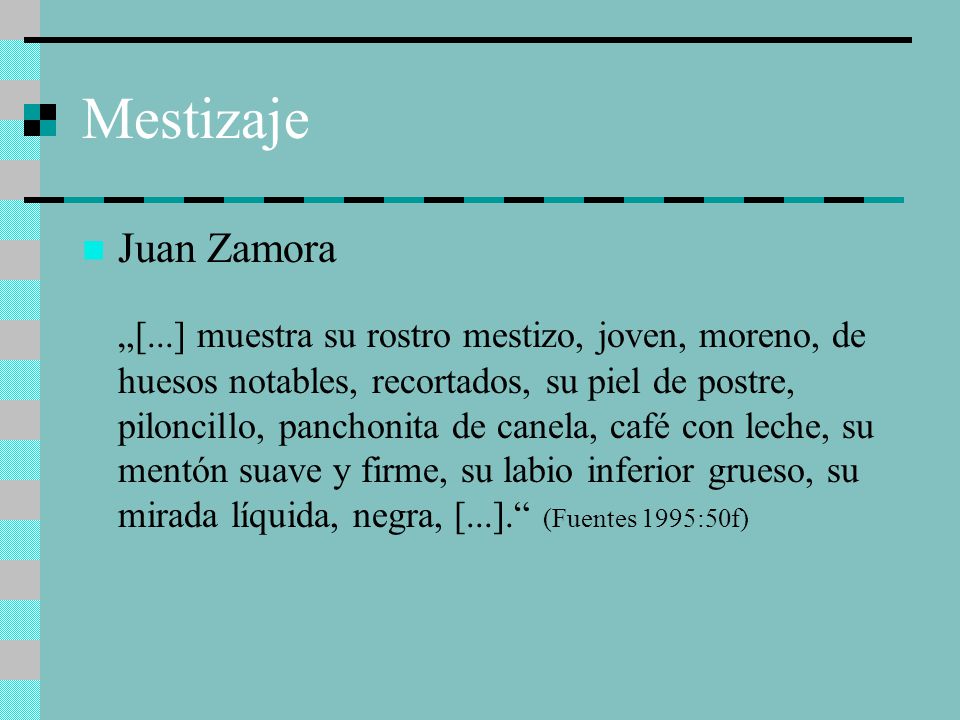 Mestizaje

Juan Zamora

„[...] muestra su rostro mestizo, joven, moreno, de huesos notables, recortados, su piel de postre, piloncillo, panchonita de canela, café con leche, su mentón suave y firme, su labio inferior grueso, su mirada líquida, negra, [...].“ (Fuentes 1995:50f)